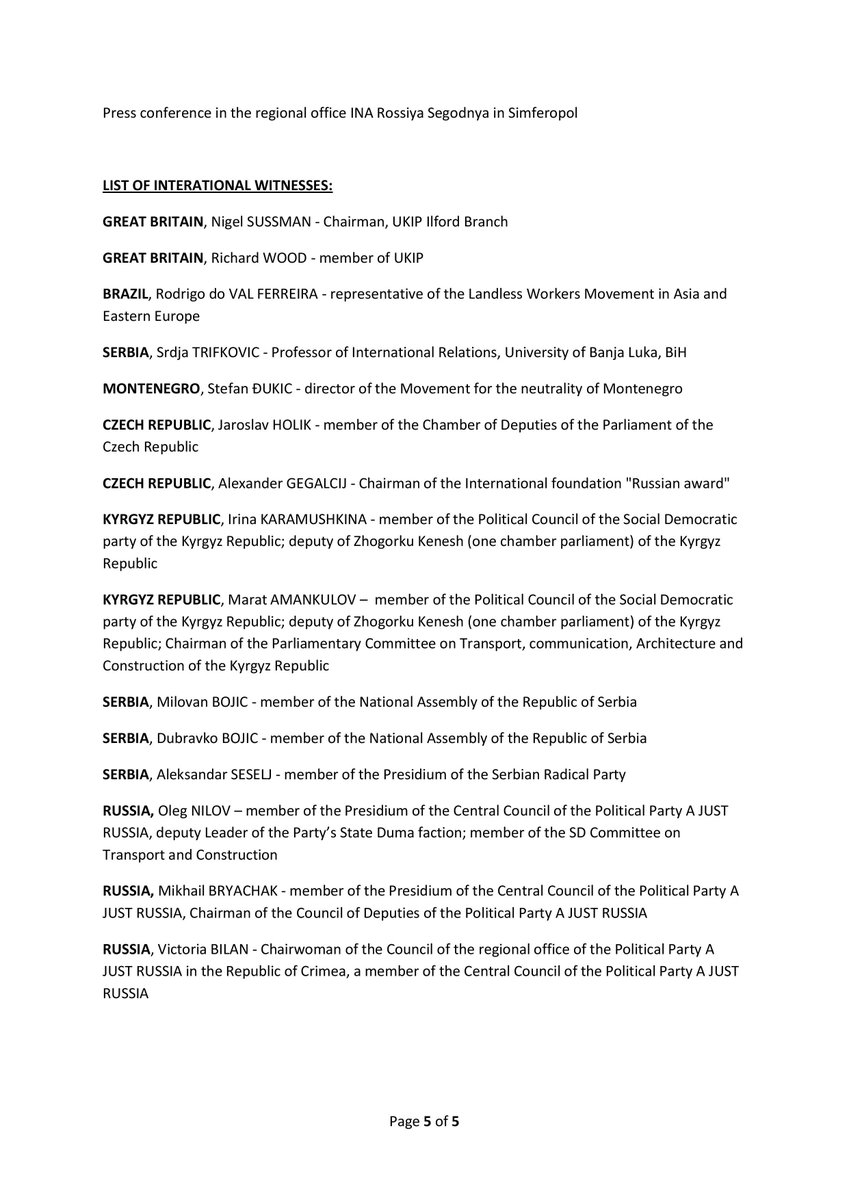 Press conference in the regional office INA Rossiya Segodnya in Simferopol

LIST OF INTERATIONAL WITNESSES:

GREAT BRITAIN, Nigel SUSSMAN - Chairman, UKIP Ilford Branch

GREAT BRITAIN, Richard WOOD - member of UKIP

BRAZIL, Rodrigo do VAL FERREIRA - representative of the Landless Workers Movement in Asia and Eastern Europe

SERBIA, Srdja TRIFKOVIC - Professor of International Relations, University of Banja Luka, BiH

MONTENEGRO, Stefan ĐUKIC - director of the Movement for the neutrality of Montenegro

CZECH REPUBLIC, Jaroslav HOLIK - member of the Chamber of Deputies of the Parliament of the Czech Republic

CZECH REPUBLIC, Alexander GEGALCIJ - Chairman of the International foundation "Russian award"

KYRGYZ REPUBLIC, Irina KARAMUSHKINA - member of the Political Council of the Social Democratic party of the Kyrgyz Republic; deputy of Zhogorku Kenesh (one chamber parliament) of the Kyrgyz Republic

KYRGYZ REPUBLIC, Marat AMANKULOV – member of the Political Council of the Social Democratic party of the Kyrgyz Republic; deputy of Zhogorku Kenesh (one chamber parliament) of the Kyrgyz Republic; Chairman of the Parliamentary Committee on Transport, communication, Architecture and Construction of the Kyrgyz Republic

SERBIA, Milovan BOJIC - member of the National Assembly of the Republic of Serbia

SERBIA, Dubravko BOJIC - member of the National Assembly of the Republic of Serbia

SERBIA, Aleksandar SESELJ - member of the Presidium of the Serbian Radical Party

RUSSIA, Oleg NILOV – member of the Presidium of the Central Council of the Political Party A JUST RUSSIA, deputy Leader of the Party's State Duma faction; member of the SD Committee on Transport and Construction

RUSSIA, Mikhail BRYACHAK - member of the Presidium of the Central Council of the Political Party A JUST RUSSIA, Chairman of the Council of Deputies of the Political Party A JUST RUSSIA

RUSSIA, Victoria BILAN - Chairwoman of the Council of the regional office of the Political Party A JUST RUSSIA in the Republic of Crimea, a member of the Central Council of the Political Party A JUST RUSSIA

Page 5 of 5